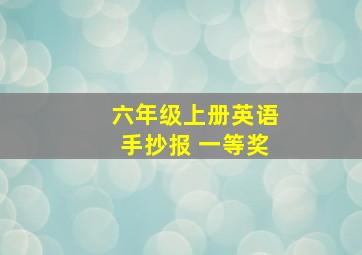 六年级上册英语
手抄报 一等奖